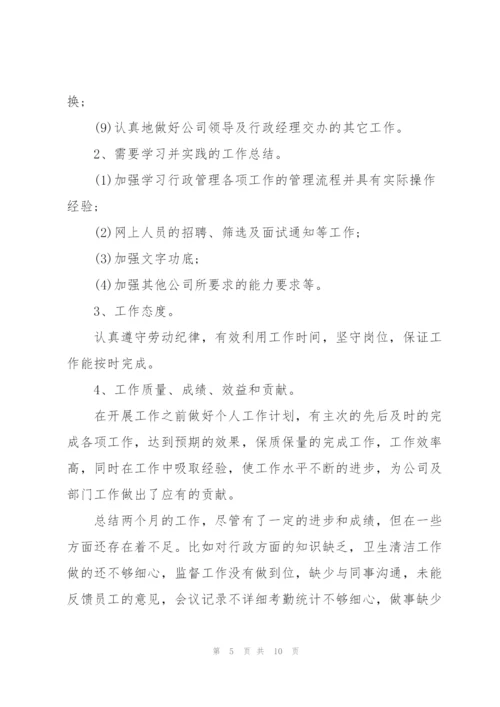 换；

(9)认真地做好公司领导及行政经理交办的其它工作。

2、需要学习并实践的工作总结。

(1)加强学习行政管理各项工作的管理流程并具有实际操作经验；

(2)网上人员的招聘、筛选及面试通知等工作；

(3)加强文字功底；

(4)加强其他公司所要求的能力要求等。

3、工作态度。

认真遵守劳动纪律，有效利用工作时间，坚守岗位，保证工作能按时完成。

4、工作质量、成绩、效益和贡献。

在开展工作之前做好个人工作计划，有主次的先后及时的完成各项工作，达到预期的效果，保质保量的完成工作，工作效率高，同时在工作中吸取经验，使工作水平不断的进步，为公司及部门工作做出了应有的贡献。

总结两个月的工作，尽管有了一定的进步和成绩，但在一些方面还存在着不足。比如对行政方面的知识缺乏，卫生清洁工作做的还不够细心，监督工作没有做到位，缺少与同事沟通，未能反馈员工的意见，会议记录不详细考勤统计不够细心，做事缺少

第 5 页 共 10 页